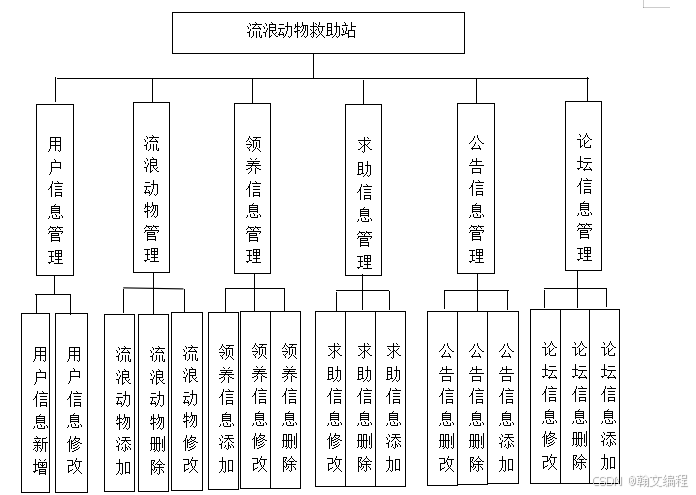 流浪动物救助站

用户信息管理

流浪动物管理

领养信息管理

求助信息管理

公告信息管理

论坛信息管理

用户信息新增

用户信息修改

流浪动物添加

流浪动物删除

流浪动物修改

领养信息添加

领养信息修改

领养信息删除

求助信息修改

求助信息删除

求助信息添加

公告信息删改

公告信息删除

公告信息添加

论坛信息修改

论坛信息删除

论坛信息添加

CSDN @翰文编程